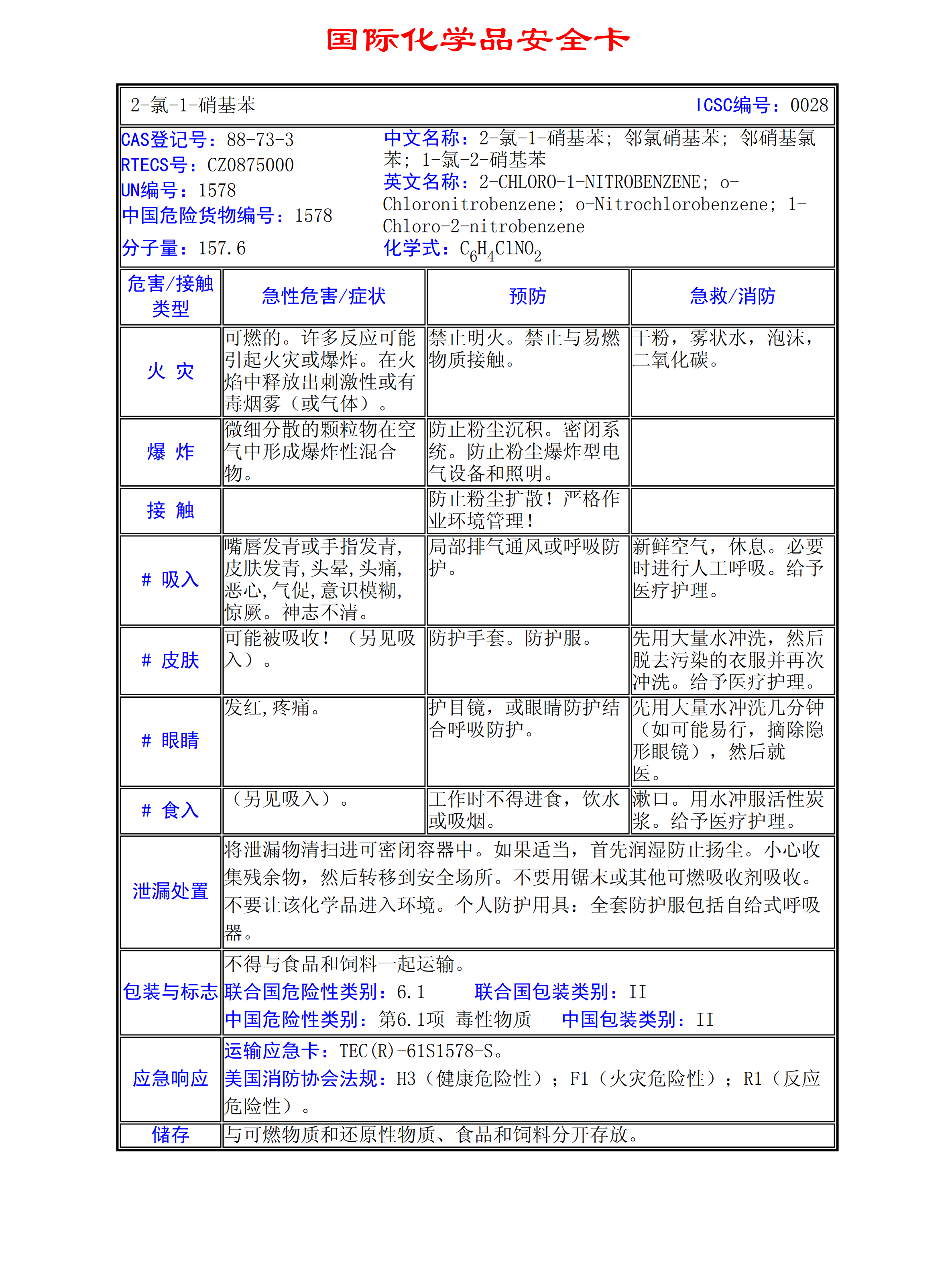 国际化学品安全卡

2-氯-1-硝基苯 ICSC编号：0028

CAS登记号：88-73-3
RTECS号：CZ0875000
UN编号：1578
中国危险货物编号：1578
分子量：157.6

中文名称：2-氯-1-硝基苯；邻氯硝基苯；邻硝基氯苯；1-氯-2-硝基苯
英文名称：2-CHLORO-1-NITROBENZENE；o-Chloronitrobenzene；o-Nitrochlorobenzene；1-Chloro-2-nitrobenzene
化学式：$C_6H_4ClNO_2$

| 危害/接触类型 | 急性危害/症状 | 预防 | 急救/消防 |
|---|---|---|---|
| 火 灾 | 可燃的。许多反应可能引起火灾或爆炸。在火焰中释放出刺激性或有毒烟雾（或气体）。 | 禁止明火。禁止与易燃物质接触。 | 干粉，雾状水，泡沫，二氧化碳。 |
| 爆 炸 | 微细分散的颗粒物在空气中形成爆炸性混合物。 | 防止粉尘沉积。密闭系统。防止粉尘爆炸型电气设备和照明。 | |
| 接 触 | | 防止粉尘扩散！严格作业环境管理！ | |
| # 吸入 | 嘴唇发青或手指发青，皮肤发青，头晕，头痛，恶心，气促，意识模糊，惊厥。神志不清。 | 局部排气通风或呼吸防护。 | 新鲜空气，休息。必要时进行人工呼吸。给予医疗护理。 |
| # 皮肤 | 可能被吸收！（另见吸入）。 | 防护手套。防护服。 | 先用大量水冲洗，然后脱去污染的衣服并再次冲洗。给予医疗护理。 |
| # 眼睛 | 发红，疼痛。 | 护目镜，或眼睛防护结合呼吸防护。 | 先用大量水冲洗几分钟（如可能易行，摘除隐形眼镜），然后就医。 |
| # 食入 | （另见吸入）。 | 工作时不得进食，饮水或吸烟。 | 漱口。用水冲服活性炭浆。给予医疗护理。 |

| 泄漏处置 | 将泄漏物清扫进可密闭容器中。如果适当，首先润湿防止扬尘。小心收集残余物，然后转移到安全场所。不要用锯末或其他可燃吸收剂吸收。不要让该化学品进入环境。个人防护用具：全套防护服包括自给式呼吸器。 |
|---|---|
| 包装与标志 | 不得与食品和饲料一起运输。 联合国危险性类别：6.1 联合国包装类别：II 中国危险性类别：第6.1项 毒性物质 中国包装类别：II |
| 应急响应 | 运输应急卡：TEC(R)-61S1578-S。 美国消防协会法规：H3（健康危险性）；F1（火灾危险性）；R1（反应危险性）。 |
| 储存 | 与可燃物质和还原性物质、食品和饲料分开存放。 |